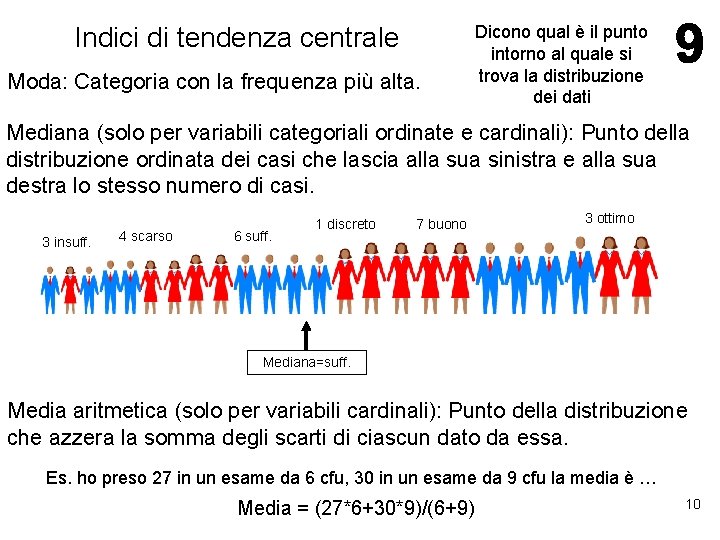 Indici di tendenza centrale

Dicono qual è il punto intorno al quale si trova la distribuzione dei dati

9

Moda: Categoria con la frequenza più alta.

Mediana (solo per variabili categoriali ordinate e cardinali): Punto della distribuzione ordinata dei casi che lascia alla sua sinistra e alla sua destra lo stesso numero di casi.

3 insuff.
4 scarso
6 suff.
1 discreto
7 buono
3 ottimo

Mediana=suff.

Media aritmetica (solo per variabili cardinali): Punto della distribuzione che azzera la somma degli scarti di ciascun dato da essa.

Es. ho preso 27 in un esame da 6 cfu, 30 in un esame da 9 cfu la media è …

Media = (27*6+30*9)/(6+9)

10